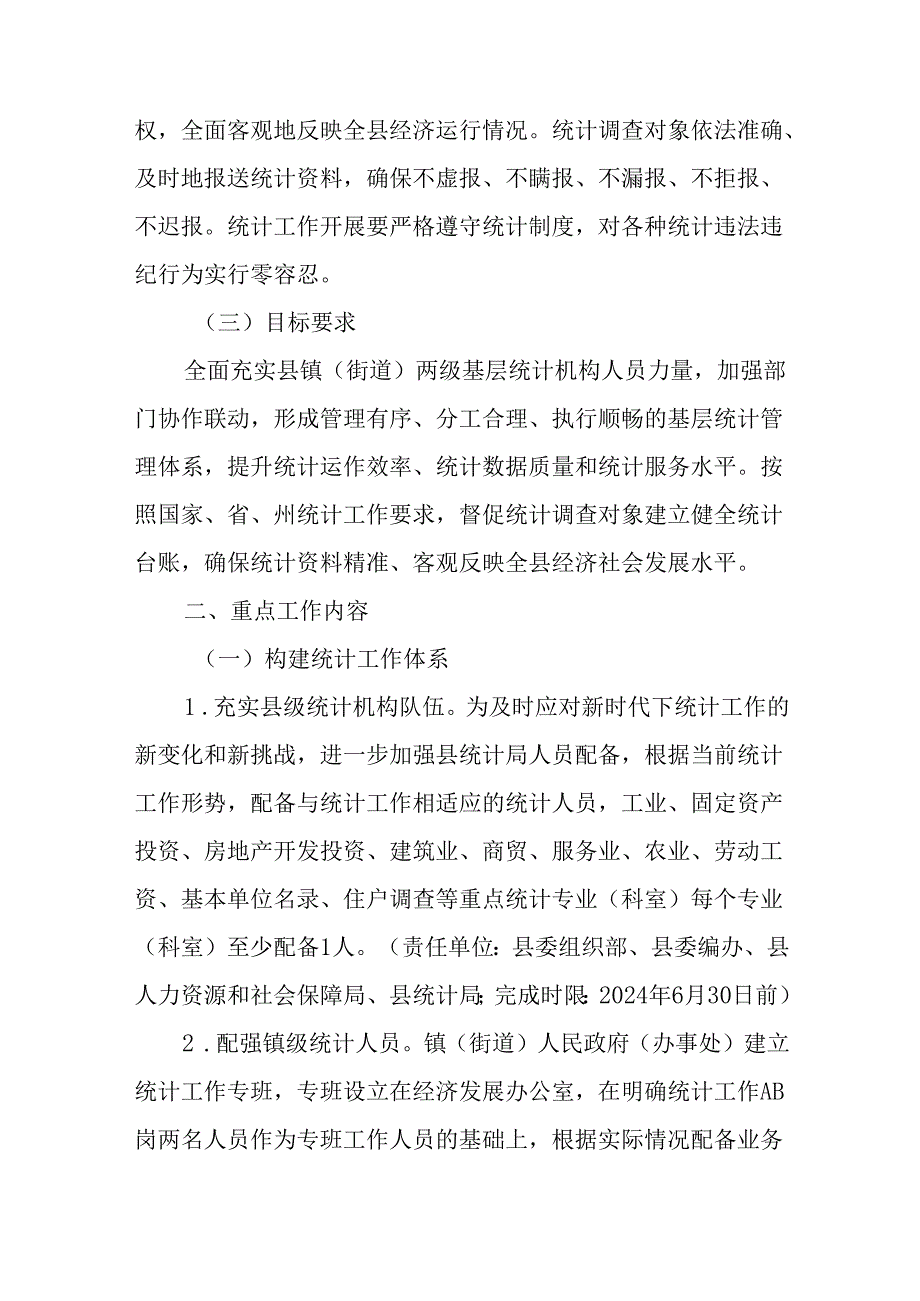 权，全面客观地反映全县经济运行情况。统计调查对象依法准确、及时地报送统计资料，确保不虚报、不瞒报、不漏报、不拒报、不迟报。统计工作开展要严格遵守统计制度，对各种统计违法违纪行为实行零容忍。

（三）目标要求

全面充实县镇（街道）两级基层统计机构人员力量，加强部门协作联动，形成管理有序、分工合理、执行顺畅的基层统计管理体系，提升统计运作效率、统计数据质量和统计服务水平。按照国家、省、州统计工作要求，督促统计调查对象建立健全统计台账，确保统计资料精准、客观反映全县经济社会发展水平。

二、重点工作内容

（一）构建统计工作体系

1．充实县级统计机构队伍。为及时应对新时代下统计工作的新变化和新挑战，进一步加强县统计局人员配备，根据当前统计工作形势，配备与统计工作相适应的统计人员，工业、固定资产投资、房地产开发投资、建筑业、商贸、服务业、农业、劳动工资、基本单位名录、住户调查等重点统计专业（科室）每个专业（科室）至少配备1人。（责任单位：县委组织部、县委编办、县人力资源和社会保障局、县统计局；完成时限：2024年6月30日前）

2．配强镇级统计人员。镇（街道）人民政府（办事处）建立统计工作专班，专班设立在经济发展办公室，在明确统计工作AB岗两名人员作为专班工作人员的基础上，根据实际情况配备业务